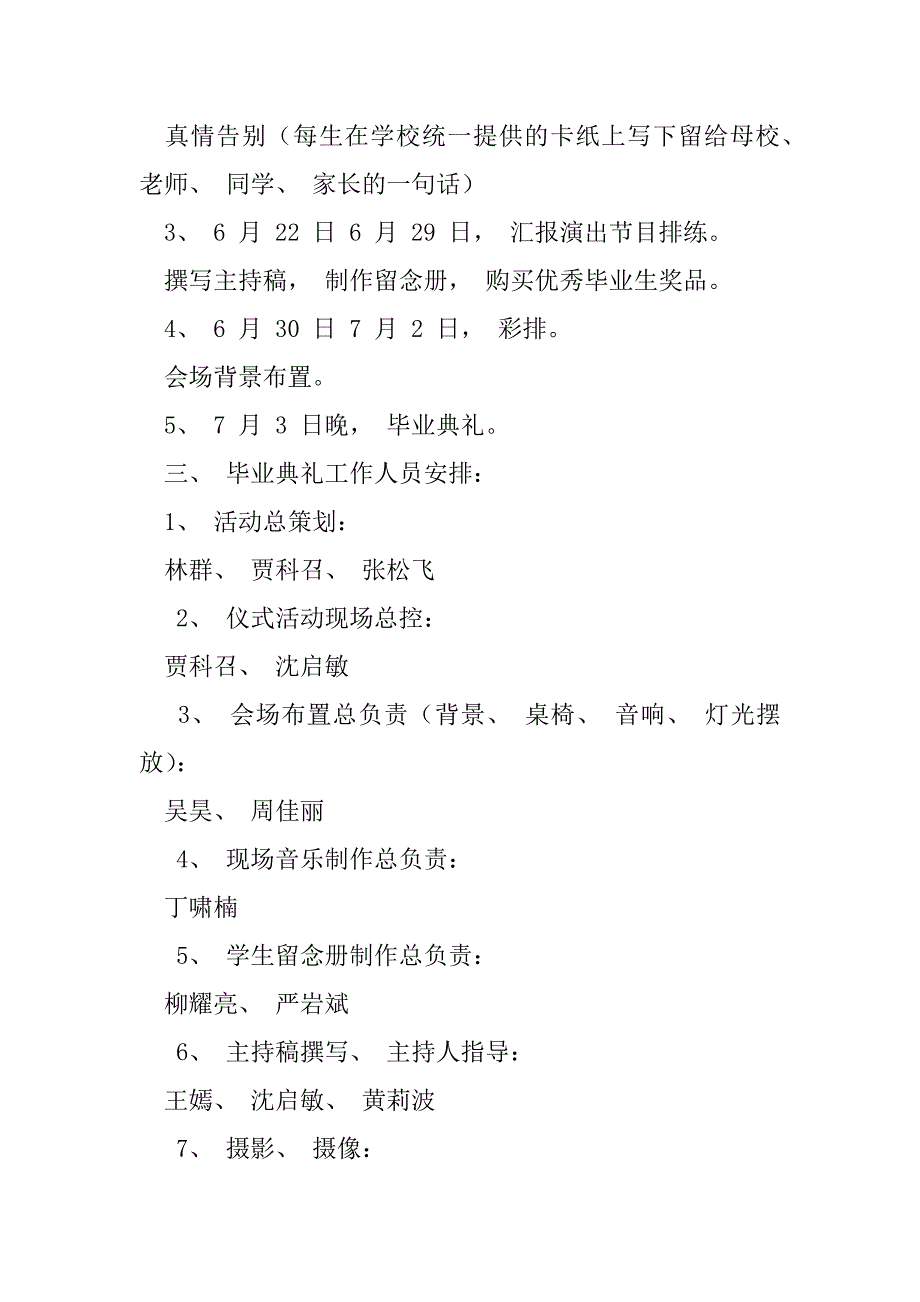 真情告别（每生在学校统一提供的卡纸上写下留给母校、老师、 同学、 家长的一句话）

3、 6 月 22 日 6 月 29 日， 汇报演出节目排练。

撰写主持稿， 制作留念册， 购买优秀毕业生奖品。

4、 6 月 30 日 7 月 2 日， 彩排。

会场背景布置。

5、 7 月 3 日晚， 毕业典礼。

三、 毕业典礼工作人员安排：

1、 活动总策划：

林群、 贾科召、 张松飞

2、 仪式活动现场总控：

贾科召、 沈启敏

3、 会场布置总负责（背景、 桌椅、 音响、 灯光摆放）：

吴昊、 周佳丽

4、 现场音乐制作总负责：

丁啸楠

5、 学生留念册制作总负责：

柳耀亮、 严岩斌

6、 主持稿撰写、 主持人指导：

王嫣、 沈启敏、 黄莉波

7、 摄影、 摄像：